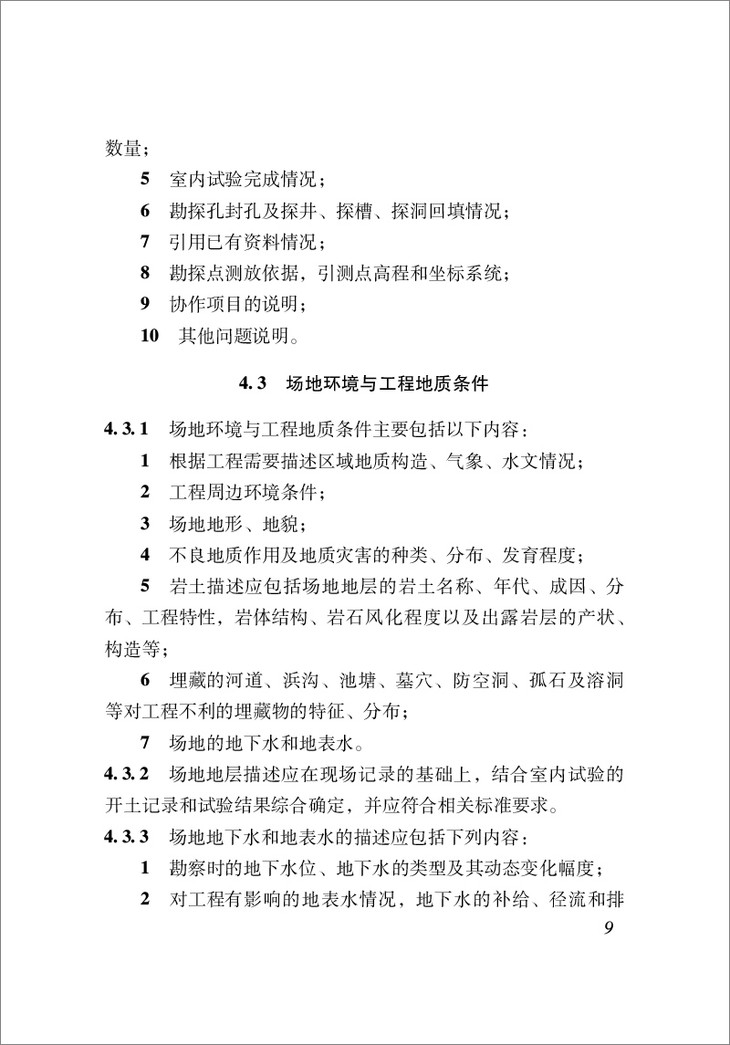 数量；

5 室内试验完成情况；

6 勘探孔封孔及探井、探槽、探洞回填情况；

7 引用已有资料情况；

8 勘探点测放依据，引测点高程和坐标系统；

9 协作项目的说明；

10 其他问题说明。

4.3 场地环境与工程地质条件

4.3.1 场地环境与工程地质条件主要包括以下内容：

1 根据工程需要描述区域地质构造、气象、水文情况；

2 工程周边环境条件；

3 场地地形、地貌；

4 不良地质作用及地质灾害的种类、分布、发育程度；

5 岩土描述应包括场地地层的岩土名称、年代、成因、分布、工程特性，岩体结构、岩石风化程度以及出露岩层的产状、构造等；

6 埋藏的河道、浜沟、池塘、墓穴、防空洞、孤石及溶洞等对工程不利的埋藏物的特征、分布；

7 场地的地下水和地表水。

4.3.2 场地地层描述应在现场记录的基础上，结合室内试验的开土记录和试验结果综合确定，并应符合相关标准要求。

4.3.3 场地地下水和地表水的描述应包括下列内容：

1 勘察时的地下水位、地下水的类型及其动态变化幅度；

2 对工程有影响的地表水情况，地下水的补给、径流和排

9